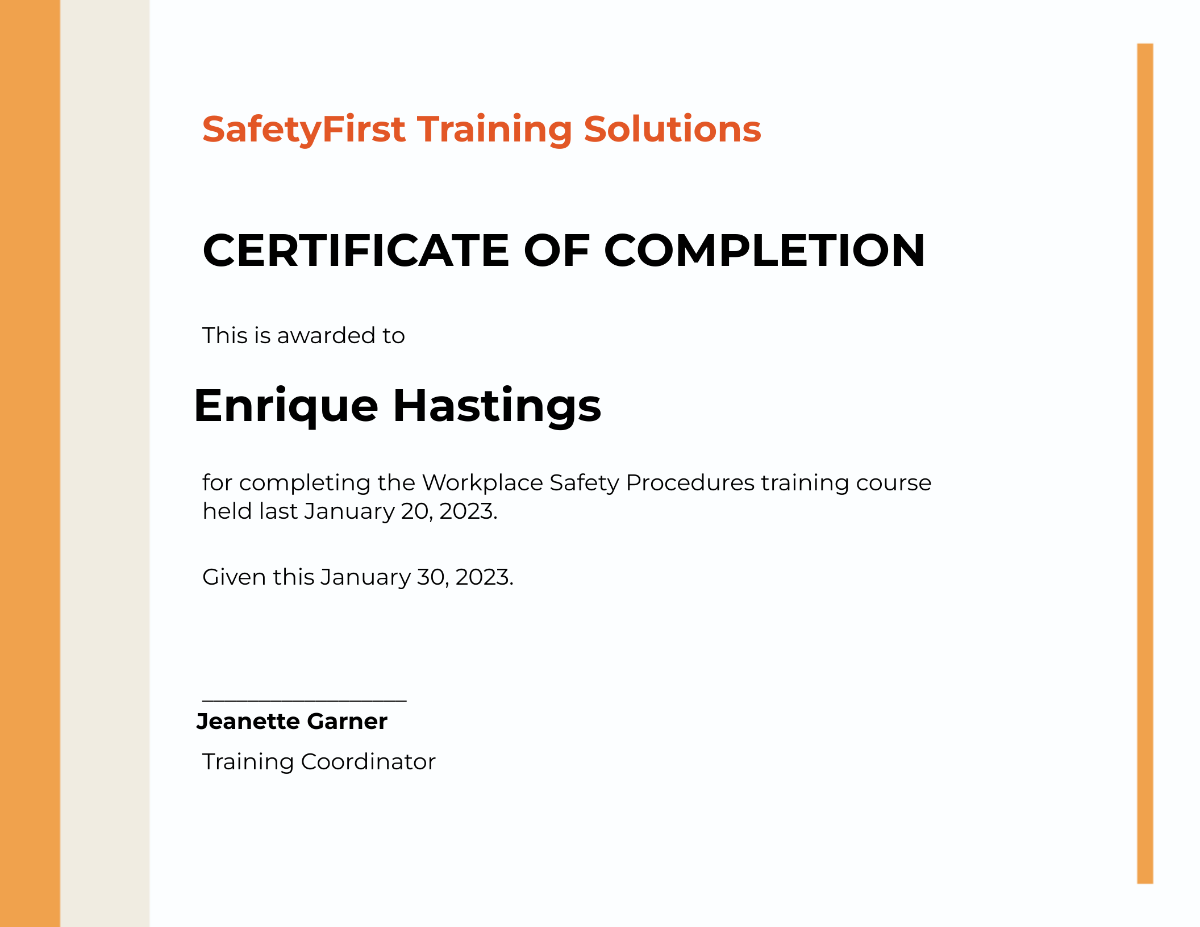 SafetyFirst Training Solutions

CERTIFICATE OF COMPLETION

This is awarded to

Enrique Hastings

for completing the Workplace Safety Procedures training course held last January 20, 2023.

Given this January 30, 2023.

____
Jeanette Garner
Training Coordinator